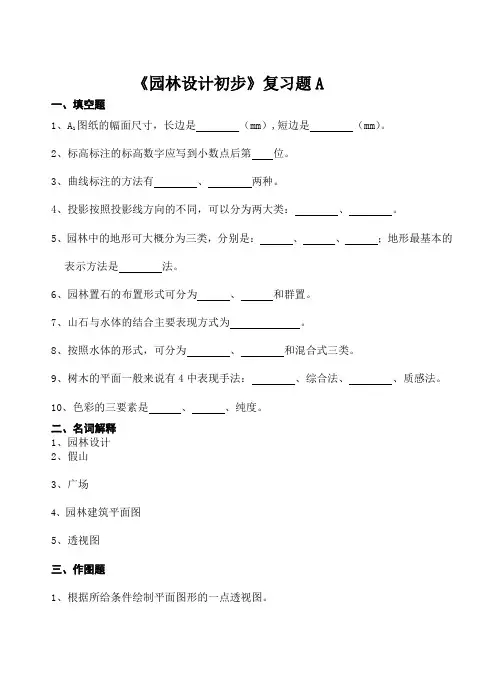 《园林设计初步》复习题 A

一、填空题

1、$A_1$图纸的幅面尺寸，长边是________（mm），短边是________（mm）。

2、标高标注的标高数字应写到小数点后第____位。

3、曲线标注的方法有________、________两种。

4、投影按照投影线方向的不同，可以分为两大类：________、________。

5、园林中的地形可大概分为三类，分别是：______、______、______；地形最基本的表示方法是________法。

6、园林置石的布置形式可分为______、______和群置。

7、山石与水体的结合主要表现方式为____________。

8、按照水体的形式，可分为________、________和混合式三类。

9、树木的平面一般来说有 4 中表现手法：________、综合法、________、质感法。

10、色彩的三要素是______、______、纯度。

二、名词解释

1、园林设计

2、假山

3、广场

4、园林建筑平面图

5、透视图

三、作图题

1、根据所给条件绘制平面图形的一点透视图。